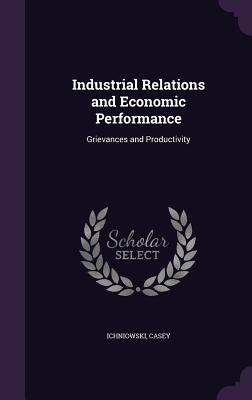 Industrial Relations and Economic Performance

Grievances and Productivity

Scholar SELECT

ICHNIOWSKI, CASEY